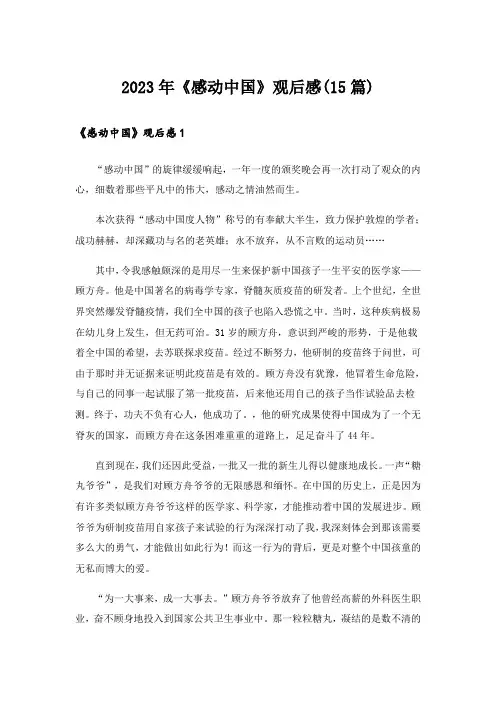 2023年《感动中国》观后感(15篇)

《感动中国》观后感1

“感动中国”的旋律缓缓响起，一年一度的颁奖晚会再一次打动了观众的内心，细数着那些平凡中的伟大，感动之情油然而生。

本次获得“感动中国度人物”称号的有奉献大半生，致力保护敦煌的学者；战功赫赫，却深藏功与名的老英雄；永不放弃，从不言败的运动员……

其中，令我感触颇深的是用尽一生来保护新中国孩子一生平安的医学家——顾方舟。他是中国著名的病毒学专家，脊髓灰质疫苗的研发者。上个世纪，全世界突然爆发脊髓疫情，我们全中国的孩子也陷入恐慌之中。当时，这种疾病极易在幼儿身上发生，但无药可治。31岁的顾方舟，意识到严峻的形势，于是他载着全中国的希望，去苏联探求疫苗。经过不断努力，他研制的疫苗终于问世，可由于那时并无证据来证明此疫苗是有效的。顾方舟没有犹豫，他冒着生命危险，与自己的同事一起试服了第一批疫苗，后来他还用自己的孩子当作试验品去检测。终于，功夫不负有心人，他成功了。，他的研究成果使得中国成为了一个无脊灰的国家，而顾方舟在这条困难重重的道路上，足足奋斗了44年。

直到现在，我们还因此受益，一批又一批的新生儿得以健康地成长。一声“糖丸爷爷”，是我们对顾方舟爷爷的无限感恩和缅怀。在中国的历史上，正是因为有许多类似顾方舟爷爷这样的医学家、科学家，才能推动着中国的发展进步。顾爷爷为研制疫苗用自家孩子来试验的行为深深打动了我，我深刻体会到那该需要多么大的勇气，才能做出如此行为！而这一行为的背后，更是对整个中国孩童的无私而博大的爱。

“为一大事来，成一大事去。”顾方舟爷爷放弃了他曾经高薪的外科医生职业，奋不顾身地投入到国家公共卫生事业中。那一粒粒糖丸，凝结的是数不清的